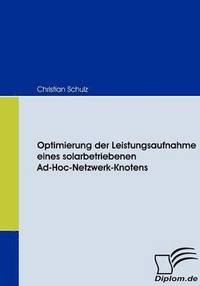 Christian Schulz

Optimierung der Leistungsaufnahme eines solarbetriebenen Ad-Hoc-Netzwerk-Knotens

Diplom.de